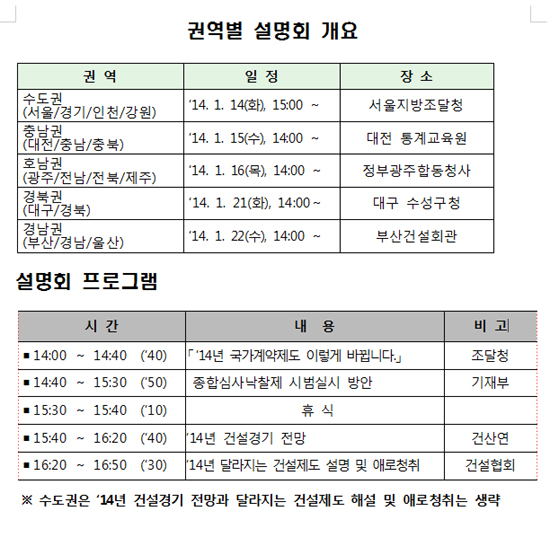 권역별 설명회 개요

| 권 역 | 일 정 | 장 소 |
|---|---|---|
| 수도권 (서울/경기/인천/강원) | '14. 1. 14(화), 15:00 ~ | 서울지방조달청 |
| 충남권 (대전/충남/충북) | '14. 1. 15(수), 14:00 ~ | 대전 통계교육원 |
| 호남권 (광주/전남/전북/제주) | '14. 1. 16(목), 14:00 ~ | 정부광주합동청사 |
| 경북권 (대구/경북) | '14. 1. 21(화), 14:00 ~ | 대구 수성구청 |
| 경남권 (부산/경남/울산) | '14. 1. 22(수), 14:00 ~ | 부산건설회관 |

설명회 프로그램

| 시 간 | 내 용 | 비 고 |
|---|---|---|
| ▪ 14:00 ~ 14:40 ('40) | 「'14년 국가계약제도 이렇게 바뀝니다.」 | 조달청 |
| ▪ 14:40 ~ 15:30 ('50) | 종합심사낙찰제 시범실시 방안 | 기재부 |
| ▪ 15:30 ~ 15:40 ('10) | 휴 식 | |
| ▪ 15:40 ~ 16:20 ('40) | '14년 건설경기 전망 | 건산연 |
| ▪ 16:20 ~ 16:50 ('30) | '14년 달라지는 건설제도 설명 및 애로청취 | 건설협회 |

※ 수도권은 '14년 건설경기 전망과 달라지는 건설제도 해설 및 애로청취는 생략